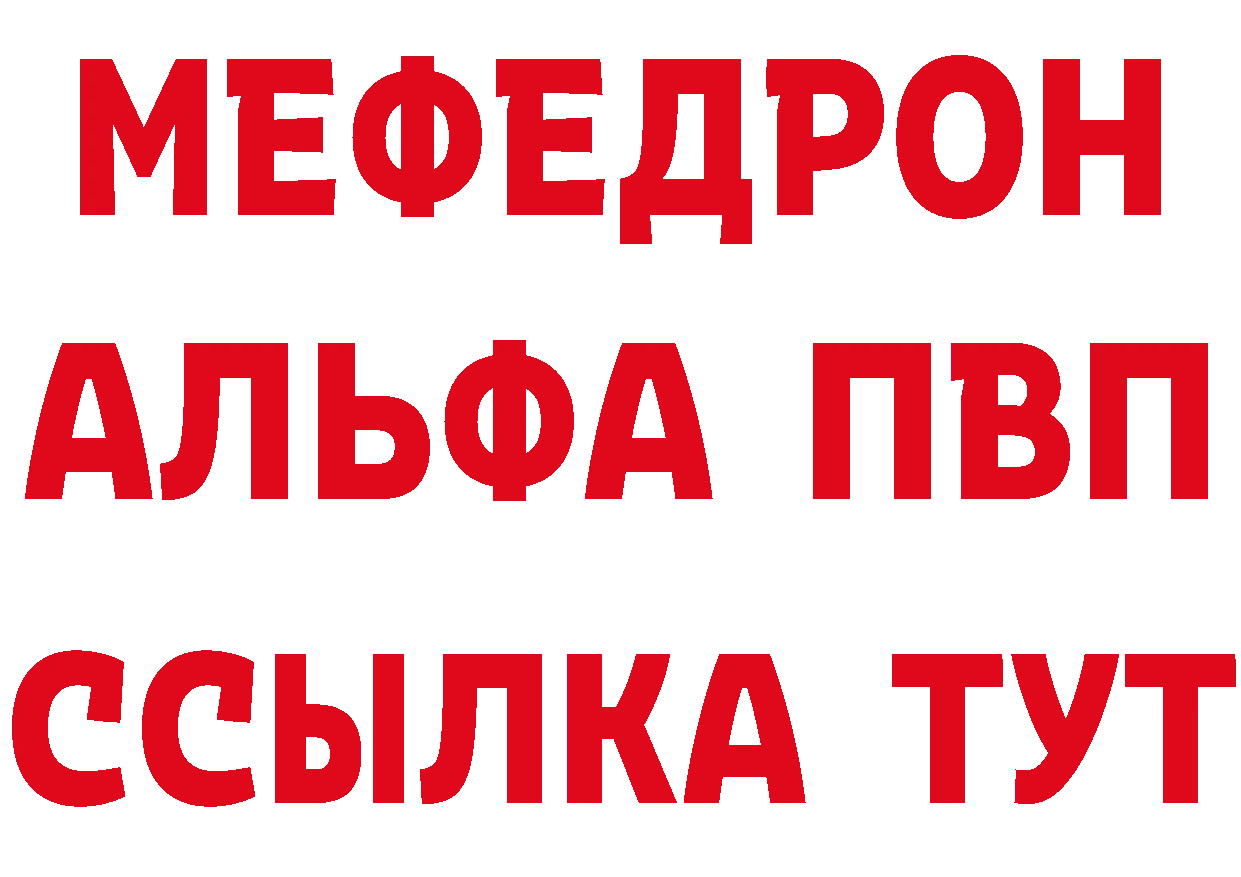 МЕФЕДРОН
АЛЬФА ПВП
ССЫЛКА ТУТ